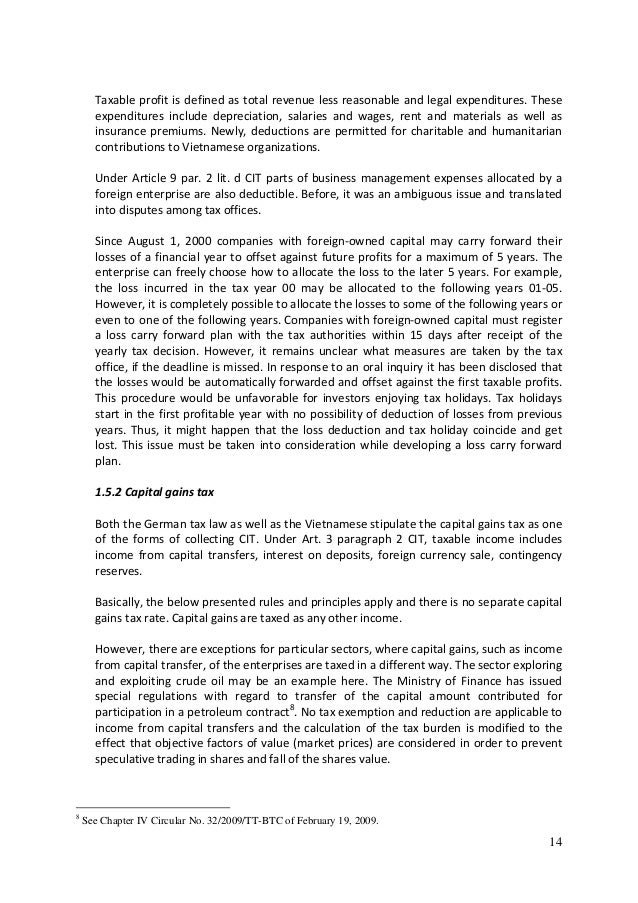 Taxable profit is defined as total revenue less reasonable and legal expenditures. These expenditures include depreciation, salaries and wages, rent and materials as well as insurance premiums. Newly, deductions are permitted for charitable and humanitarian contributions to Vietnamese organizations.

Under Article 9 par. 2 lit. d CIT parts of business management expenses allocated by a foreign enterprise are also deductible. Before, it was an ambiguous issue and translated into disputes among tax offices.

Since August 1, 2000 companies with foreign-owned capital may carry forward their losses of a financial year to offset against future profits for a maximum of 5 years. The enterprise can freely choose how to allocate the loss to the later 5 years. For example, the loss incurred in the tax year 00 may be allocated to the following years 01-05. However, it is completely possible to allocate the losses to some of the following years or even to one of the following years. Companies with foreign-owned capital must register a loss carry forward plan with the tax authorities within 15 days after receipt of the yearly tax decision. However, it remains unclear what measures are taken by the tax office, if the deadline is missed. In response to an oral inquiry it has been disclosed that the losses would be automatically forwarded and offset against the first taxable profits. This procedure would be unfavorable for investors enjoying tax holidays. Tax holidays start in the first profitable year with no possibility of deduction of losses from previous years. Thus, it might happen that the loss deduction and tax holiday coincide and get lost. This issue must be taken into consideration while developing a loss carry forward plan.

1.5.2 Capital gains tax

Both the German tax law as well as the Vietnamese stipulate the capital gains tax as one of the forms of collecting CIT. Under Art. 3 paragraph 2 CIT, taxable income includes income from capital transfers, interest on deposits, foreign currency sale, contingency reserves.

Basically, the below presented rules and principles apply and there is no separate capital gains tax rate. Capital gains are taxed as any other income.

However, there are exceptions for particular sectors, where capital gains, such as income from capital transfer, of the enterprises are taxed in a different way. The sector exploring and exploiting crude oil may be an example here. The Ministry of Finance has issued special regulations with regard to transfer of the capital amount contributed for participation in a petroleum contract$^8$. No tax exemption and reduction are applicable to income from capital transfers and the calculation of the tax burden is modified to the effect that objective factors of value (market prices) are considered in order to prevent speculative trading in shares and fall of the shares value.

$^8$ See Chapter IV Circular No. 32/2009/TT-BTC of February 19, 2009.

14